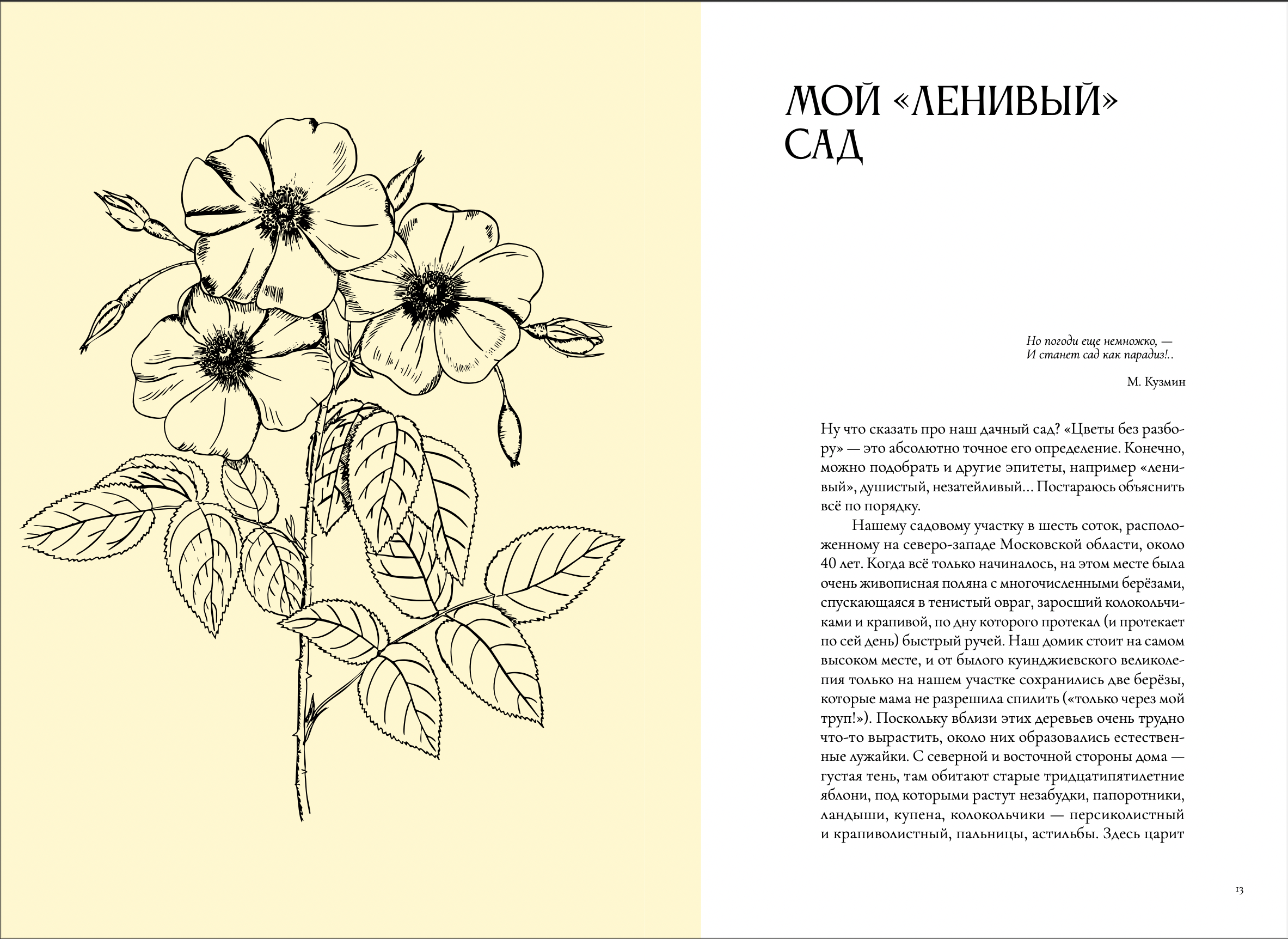 МОЙ «ЛЕНИВЫЙ» САД

Но погоди еще немножко, —
И станет сад как парадиз!..

М. Кузмин

Ну что сказать про наш дачный сад? «Цветы без разбору» — это абсолютно точное его определение. Конечно, можно подобрать и другие эпитеты, например «ленивый», душистый, незатейливый... Постараюсь объяснить всё по порядку.

Нашему садовому участку в шесть соток, расположенному на северо-западе Московской области, около 40 лет. Когда всё только начиналось, на этом месте была очень живописная поляна с многочисленными берёзами, спускающаяся в тенистый овраг, заросший колокольчиками и крапивой, по дну которого протекал (и протекает по сей день) быстрый ручей. Наш домик стоит на самом высоком месте, и от былого куинджиевского великолепия только на нашем участке сохранились две берёзы, которые мама не разрешила спилить («только через мой труп!»). Поскольку вблизи этих деревьев очень трудно что-то вырастить, около них образовались естественные лужайки. С северной и восточной стороны дома — густая тень, там обитают старые тридцатипятилетние яблони, под которыми растут незабудки, папоротники, ландыши, купена, колокольчики — персиколистный и крапиволистный, пальницы, астильбы. Здесь царит

13